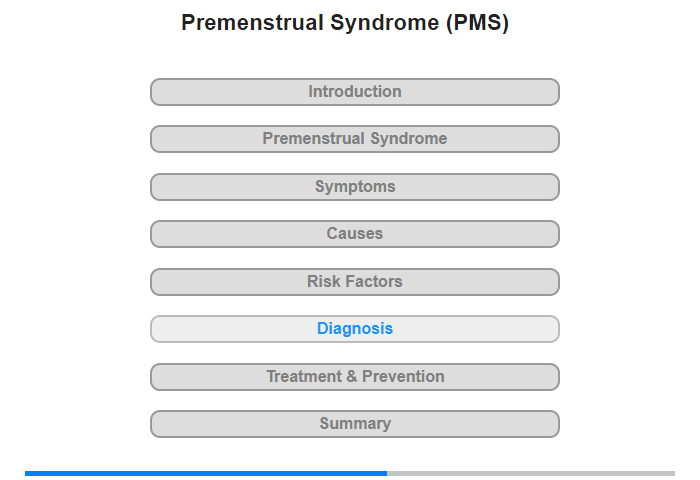 Premenstrual Syndrome (PMS)

Introduction

Premenstrual Syndrome

Symptoms

Causes

Risk Factors

Diagnosis

Treatment & Prevention

Summary